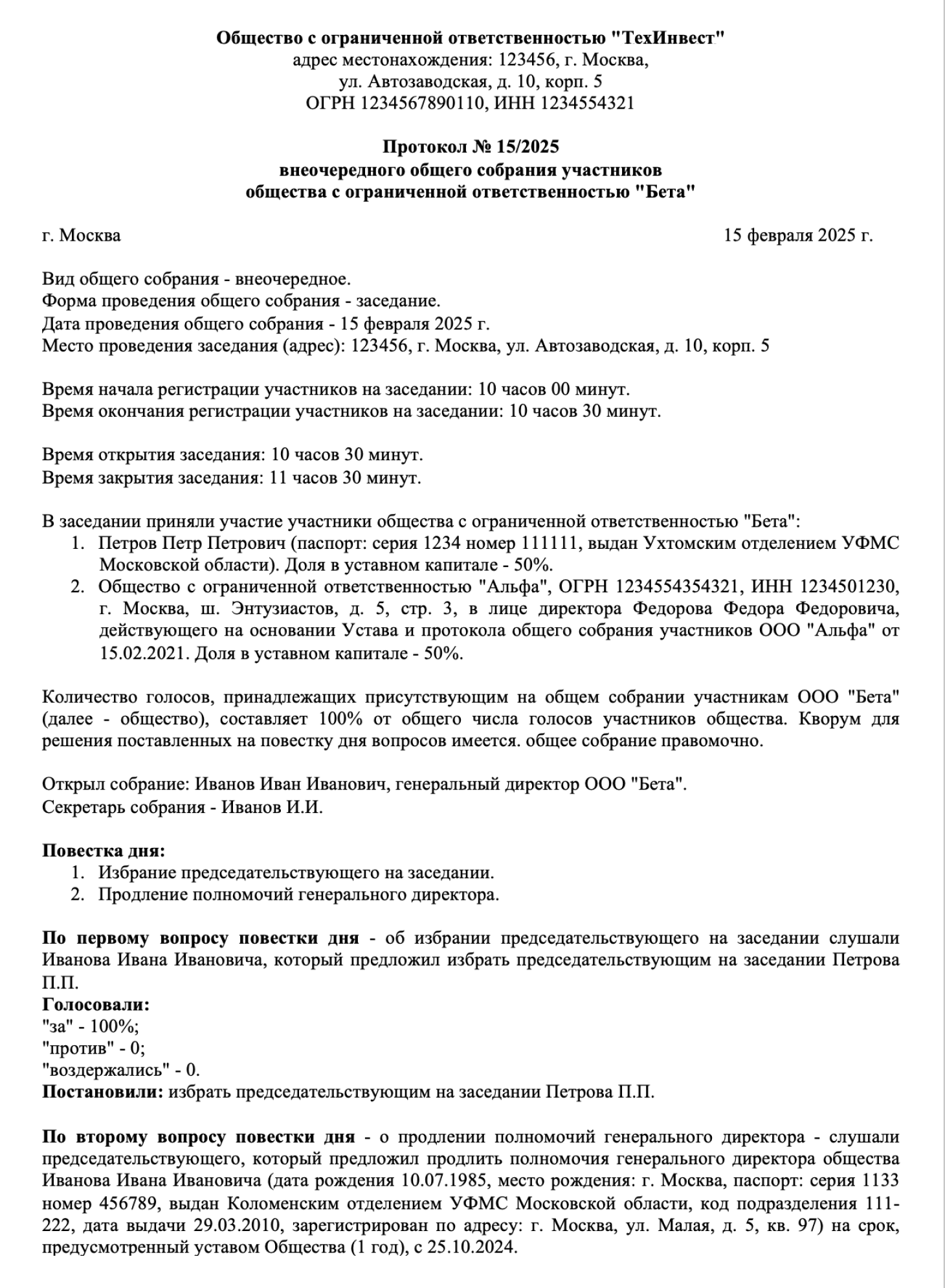 Общество с ограниченной ответственностью "ТехИнвест"
адрес местонахождения: 123456, г. Москва,
ул. Автозаводская, д. 10, корп. 5
ОГРН 1234567890110, ИНН 1234554321

Протокол № 15/2025
внеочередного общего собрания участников
общества с ограниченной ответственностью "Бета"

г. Москва 15 февраля 2025 г.

Вид общего собрания - внеочередное.
Форма проведения общего собрания - заседание.
Дата проведения общего собрания - 15 февраля 2025 г.
Место проведения заседания (адрес): 123456, г. Москва, ул. Автозаводская, д. 10, корп. 5

Время начала регистрации участников на заседании: 10 часов 00 минут.
Время окончания регистрации участников на заседании: 10 часов 30 минут.

Время открытия заседания: 10 часов 30 минут.
Время закрытия заседания: 11 часов 30 минут.

В заседании приняли участие участники общества с ограниченной ответственностью "Бета":
1. Петров Петр Петрович (паспорт: серия 1234 номер 111111, выдан Ухтомским отделением УФМС Московской области). Доля в уставном капитале - 50%.
2. Общество с ограниченной ответственностью "Альфа", ОГРН 1234554354321, ИНН 1234501230, г. Москва, ш. Энтузиастов, д. 5, стр. 3, в лице директора Федорова Федора Федоровича, действующего на основании Устава и протокола общего собрания участников ООО "Альфа" от 15.02.2021. Доля в уставном капитале - 50%.

Количество голосов, принадлежащих присутствующим на общем собрании участникам ООО "Бета" (далее - общество), составляет 100% от общего числа голосов участников общества. Кворум для решения поставленных на повестку дня вопросов имеется. общее собрание правомочно.

Открыл собрание: Иванов Иван Иванович, генеральный директор ООО "Бета".
Секретарь собрания - Иванов И.И.

Повестка дня:
1. Избрание председательствующего на заседании.
2. Продление полномочий генерального директора.

По первому вопросу повестки дня - об избрании председательствующего на заседании слушали Иванова Ивана Ивановича, который предложил избрать председательствующим на заседании Петрова П.П.
Голосовали:
"за" - 100%;
"против" - 0;
"воздержались" - 0.
Постановили: избрать председательствующим на заседании Петрова П.П.

По второму вопросу повестки дня - о продлении полномочий генерального директора - слушали председательствующего, который предложил продлить полномочия генерального директора общества Иванова Ивана Ивановича (дата рождения 10.07.1985, место рождения: г. Москва, паспорт: серия 1133 номер 456789, выдан Коломенским отделением УФМС Московской области, код подразделения 111-222, дата выдачи 29.03.2010, зарегистрирован по адресу: г. Москва, ул. Малая, д. 5, кв. 97) на срок, предусмотренный уставом Общества (1 год), с 25.10.2024.